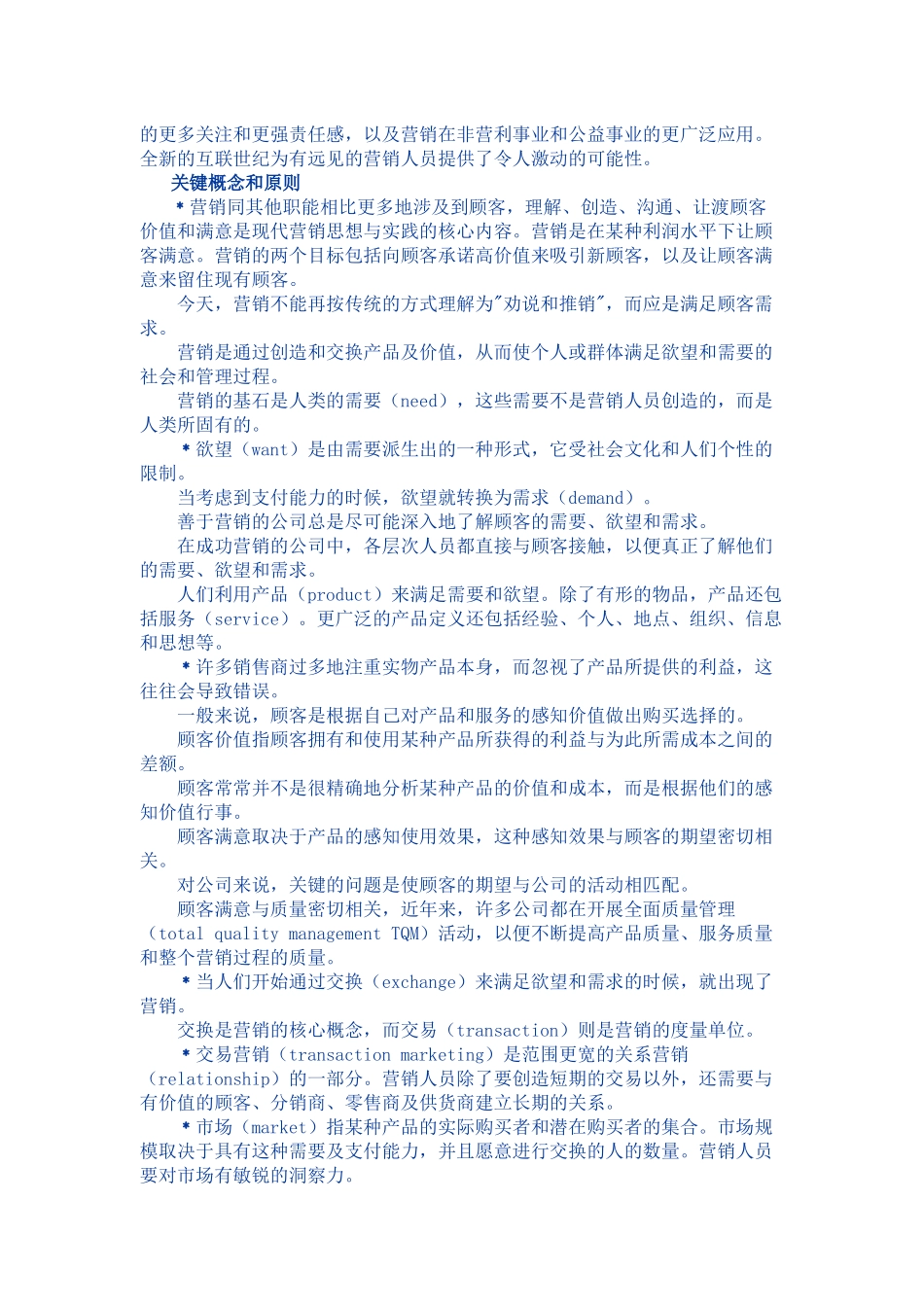 的更多关注和更强责任感，以及营销在非营利事业和公益事业的更广泛应用。全新的互联世纪为有远见的营销人员提供了令人激动的可能性。

关键概念和原则

＊营销同其他职能相比更多地涉及到顾客，理解、创造、沟通、让渡顾客价值和满意是现代营销思想与实践的核心内容。营销是在某种利润水平下让顾客满意。营销的两个目标包括向顾客承诺高价值来吸引新顾客，以及让顾客满意来留住现有顾客。

今天，营销不能再按传统的方式理解为"劝说和推销"，而应是满足顾客需求。

营销是通过创造和交换产品及价值，从而使个人或群体满足欲望和需要的社会和管理过程。

营销的基石是人类的需要（need），这些需要不是营销人员创造的，而是人类所固有的。

＊欲望（want）是由需要派生出的一种形式，它受社会文化和人们个性的限制。

当考虑到支付能力的时候，欲望就转换为需求（demand）。

善于营销的公司总是尽可能深入地了解顾客的需要、欲望和需求。

在成功营销的公司中，各层次人员都直接与顾客接触，以便真正了解他们的需要、欲望和需求。

人们利用产品（product）来满足需要和欲望。除了有形的物品，产品还包括服务（service）。更广泛的产品定义还包括经验、个人、地点、组织、信息和思想等。

＊许多销售商过多地注重实物产品本身，而忽视了产品所提供的利益，这往往会导致错误。

一般来说，顾客是根据自己对产品和服务的感知价值做出购买选择的。

顾客价值指顾客拥有和使用某种产品所获得的利益与为此所需成本之间的差额。

顾客常常并不是很精确地分析某种产品的价值和成本，而是根据他们的感知价值行事。

顾客满意取决于产品的感知使用效果，这种感知效果与顾客的期望密切相关。

对公司来说，关键的问题是使顾客的期望与公司的活动相匹配。

顾客满意与质量密切相关，近年来，许多公司都在开展全面质量管理（total quality management TQM）活动，以便不断提高产品质量、服务质量和整个营销过程的质量。

＊当人们开始通过交换（exchange）来满足欲望和需求的时候，就出现了营销。

交换是营销的核心概念，而交易（transaction）则是营销的度量单位。

＊交易营销（transaction marketing）是范围更宽的关系营销（relationship）的一部分。营销人员除了要创造短期的交易以外，还需要与有价值的顾客、分销商、零售商及供货商建立长期的关系。

＊市场（market）指某种产品的实际购买者和潜在购买者的集合。市场规模取决于具有这种需要及支付能力，并且愿意进行交换的人的数量。营销人员要对市场有敏锐的洞察力。